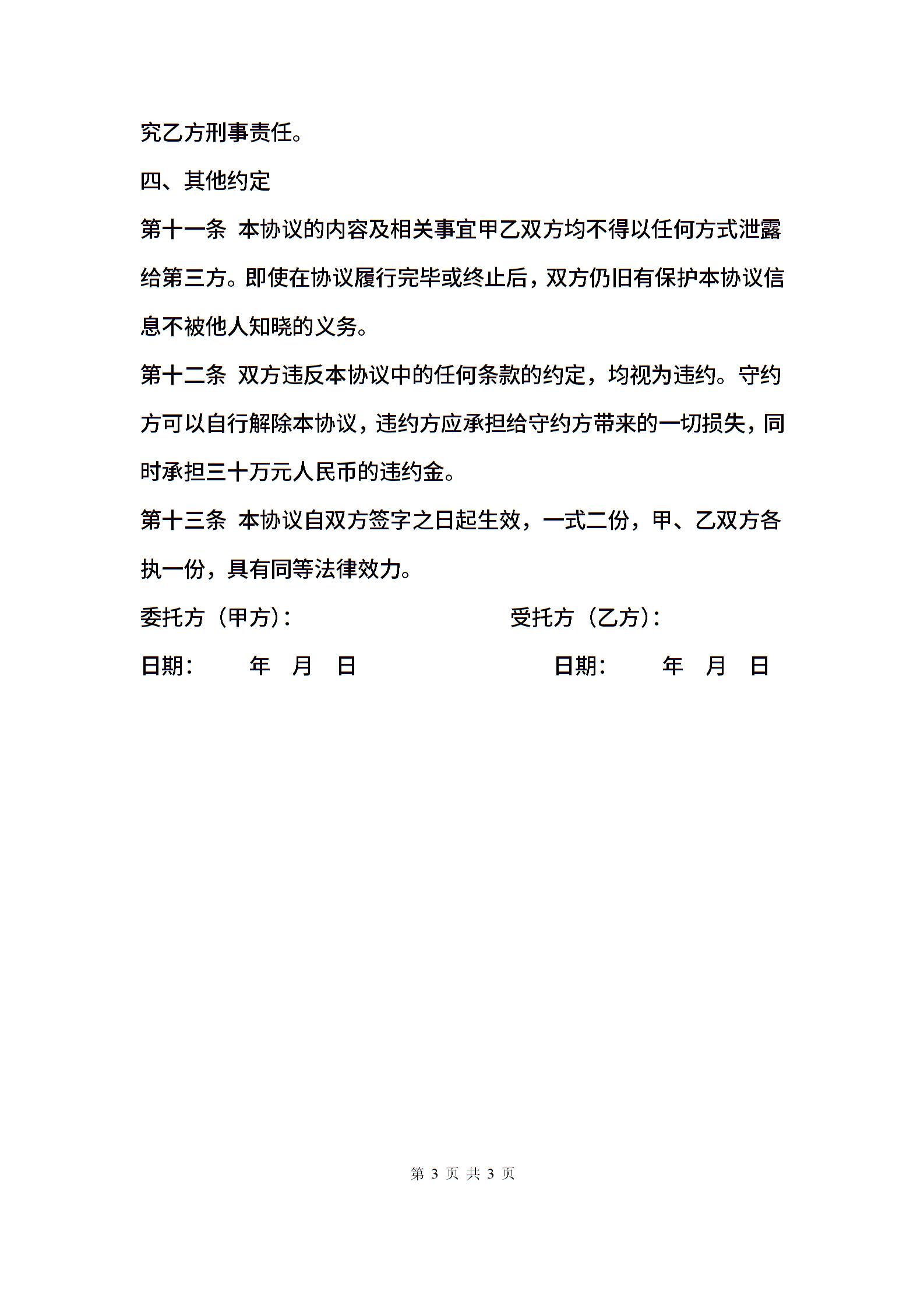 究乙方刑事责任。

四、其他约定

第十一条 本协议的内容及相关事宜甲乙双方均不得以任何方式泄露给第三方。即使在协议履行完毕或终止后，双方仍旧有保护本协议信息不被他人知晓的义务。

第十二条 双方违反本协议中的任何条款的约定，均视为违约。守约方可以自行解除本协议，违约方应承担给守约方带来的一切损失，同时承担三十万元人民币的违约金。

第十三条 本协议自双方签字之日起生效，一式二份，甲、乙双方各执一份，具有同等法律效力。

委托方（甲方）：

受托方（乙方）：

日期： 年 月 日

日期： 年 月 日

第 3 页 共 3 页